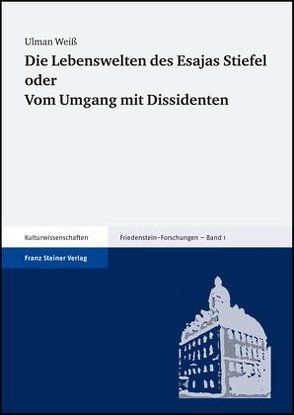 Ulman Weiß

Die Lebenswelten des Esajas Stiefel
oder
Vom Umgang mit Dissidenten

Kulturwissenschaften

Friedenstein-Forschungen – Band 1

Franz Steiner Verlag